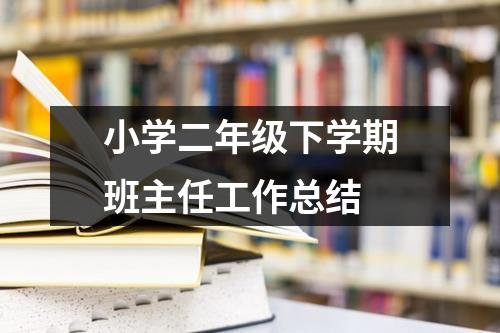 小学二年级下学期
班主任工作总结